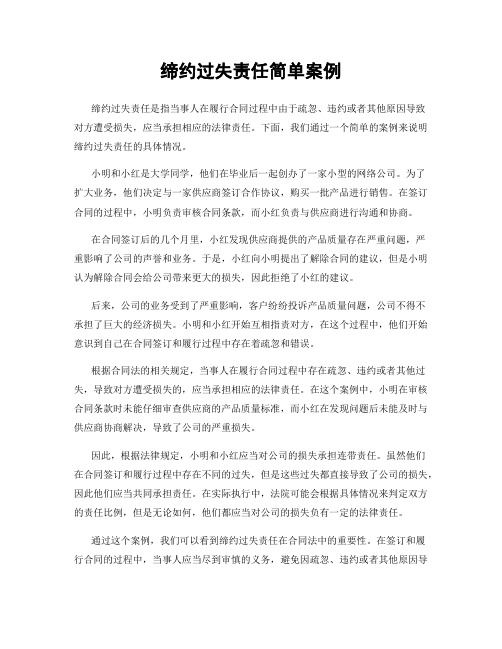 缔约过失责任简单案例

缔约过失责任是指当事人在履行合同过程中由于疏忽、违约或者其他原因导致对方遭受损失，应当承担相应的法律责任。下面，我们通过一个简单的案例来说明缔约过失责任的具体情况。

小明和小红是大学同学，他们在毕业后一起创办了一家小型的网络公司。为了扩大业务，他们决定与一家供应商签订合作协议，购买一批产品进行销售。在签订合同的过程中，小明负责审核合同条款，而小红负责与供应商进行沟通和协商。

在合同签订后的几个月里，小红发现供应商提供的产品质量存在严重问题，严重影响了公司的声誉和业务。于是，小红向小明提出了解除合同的建议，但是小明认为解除合同会给公司带来更大的损失，因此拒绝了小红的建议。

后来，公司的业务受到了严重影响，客户纷纷投诉产品质量问题，公司不得不承担了巨大的经济损失。小明和小红开始互相指责对方，在这个过程中，他们开始意识到自己在合同签订和履行过程中存在着疏忽和错误。

根据合同法的相关规定，当事人在履行合同过程中存在疏忽、违约或者其他过失，导致对方遭受损失的，应当承担相应的法律责任。在这个案例中，小明在审核合同条款时未能仔细审查供应商的产品质量标准，而小红在发现问题后未能及时与供应商协商解决，导致了公司的严重损失。

因此，根据法律规定，小明和小红应当对公司的损失承担连带责任。虽然他们在合同签订和履行过程中存在不同的过失，但是这些过失都直接导致了公司的损失，因此他们应当共同承担责任。在实际执行中，法院可能会根据具体情况来判定双方的责任比例，但是无论如何，他们都应当对公司的损失负有一定的法律责任。

通过这个案例，我们可以看到缔约过失责任在合同法中的重要性。在签订和履行合同的过程中，当事人应当尽到审慎的义务，避免因疏忽、违约或者其他原因导